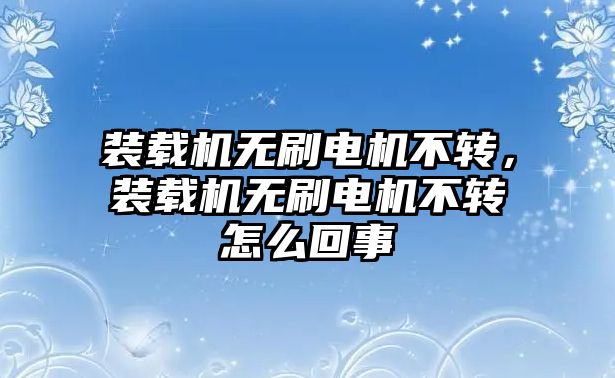 装载机无刷电机不转，装载机无刷电机不转怎么回事